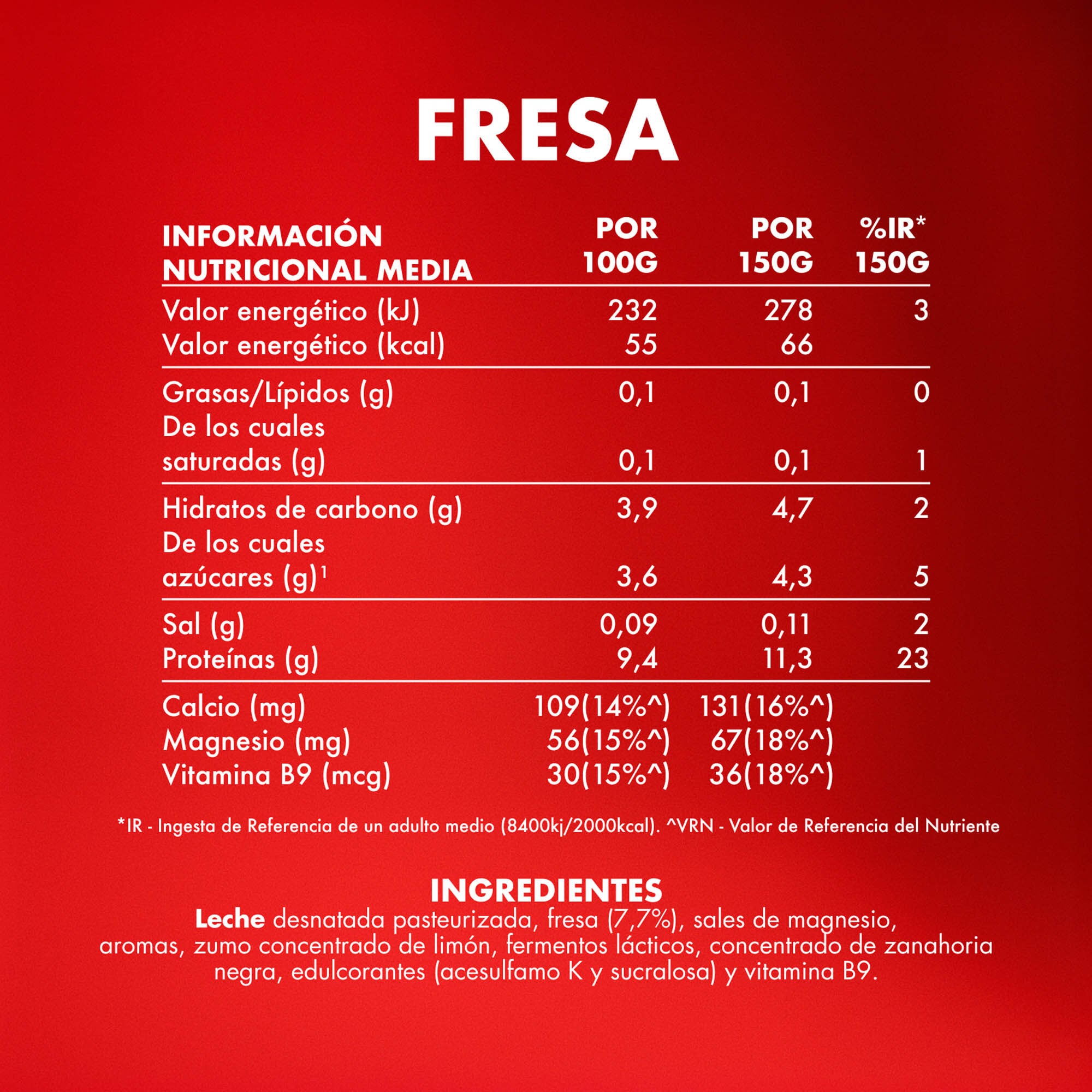 FRESA

| INFORMACIÓN NUTRICIONAL MEDIA | POR 100G | POR 150G | %IR* 150G |
|---|---|---|---|
| Valor energético (kJ) | 232 | 278 | 3 |
| Valor energético (kcal) | 55 | 66 | |
| Grasas/Lípidos (g) | 0,1 | 0,1 | 0 |
| De los cuales saturadas (g) | 0,1 | 0,1 | 1 |
| Hidratos de carbono (g) | 3,9 | 4,7 | 2 |
| De los cuales azúcares (g)$^1$ | 3,6 | 4,3 | 5 |
| Sal (g) | 0,09 | 0,11 | 2 |
| Proteínas (g) | 9,4 | 11,3 | 23 |
| Calcio (mg) | 109(14%^) | 131(16%^) | |
| Magnesio (mg) | 56(15%^) | 67(18%^) | |
| Vitamina B9 (mcg) | 30(15%^) | 36(18%^) | |

*IR - Ingesta de Referencia de un adulto medio (8400kj/2000kcal). ^VRN - Valor de Referencia del Nutriente

INGREDIENTES
Leche desnatada pasteurizada, fresa (7,7%), sales de magnesio, aromas, zumo concentrado de limón, fermentos lácticos, concentrado de zanahoria negra, edulcorantes (acesulfamo K y sucralosa) y vitamina B9.